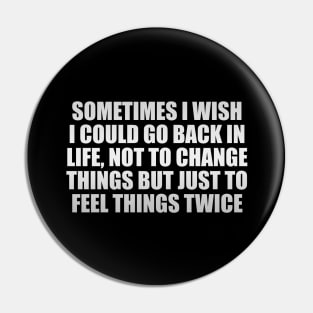 SOMETIMES I WISH I COULD GO BACK IN LIFE, NOT TO CHANGE THINGS BUT JUST TO FEEL THINGS TWICE